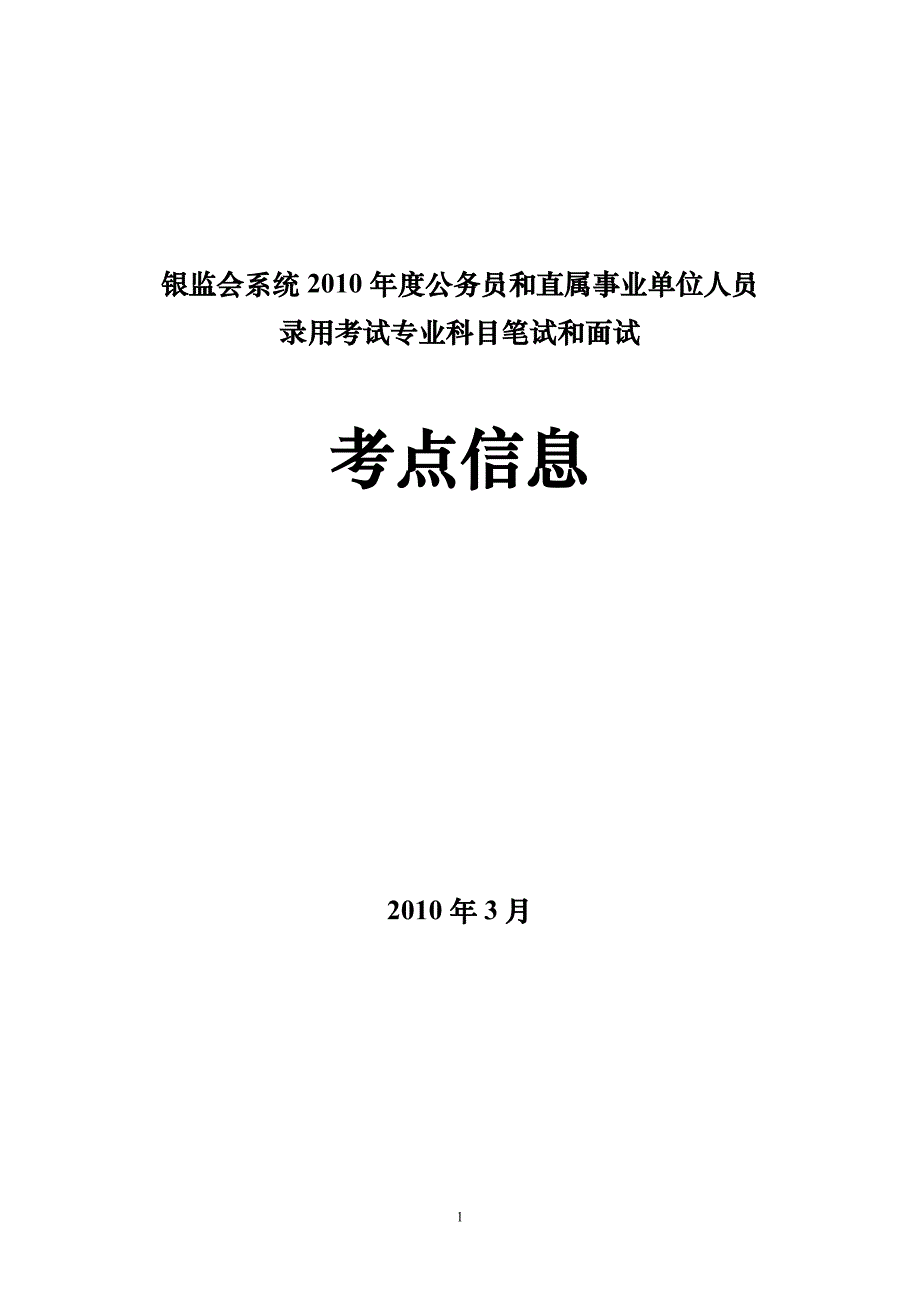 银监会系统 2010 年度公务员和直属事业单位人员
录用考试专业科目笔试和面试

考点信息

2010 年 3 月

1